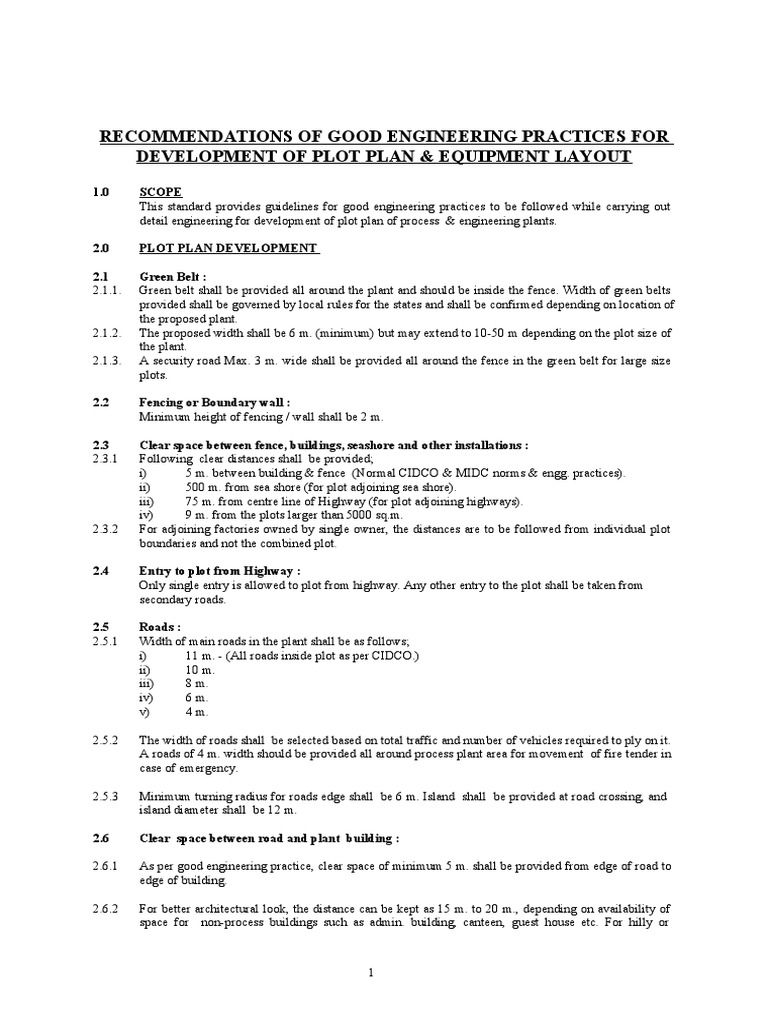 RECOMMENDATIONS OF GOOD ENGINEERING PRACTICES FOR DEVELOPMENT OF PLOT PLAN & EQUIPMENT LAYOUT

1.0 SCOPE
This standard provides guidelines for good engineering practices to be followed while carrying out detail engineering for development of plot plan of process & engineering plants.

2.0 PLOT PLAN DEVELOPMENT

2.1 Green Belt :
2.1.1. Green belt shall be provided all around the plant and should be inside the fence. Width of green belts provided shall be governed by local rules for the states and shall be confirmed depending on location of the proposed plant.
2.1.2. The proposed width shall be 6 m. (minimum) but may extend to 10-50 m depending on the plot size of the plant.
2.1.3. A security road Max. 3 m. wide shall be provided all around the fence in the green belt for large size plots.

2.2 Fencing or Boundary wall :
Minimum height of fencing / wall shall be 2 m.

2.3 Clear space between fence, buildings, seashore and other installations :
2.3.1 Following clear distances shall be provided;
i) 5 m. between building & fence (Normal CIDCO & MIDC norms & engg. practices).
ii) 500 m. from sea shore (for plot adjoining sea shore).
iii) 75 m. from centre line of Highway (for plot adjoining highways).
iv) 9 m. from the plots larger than 5000 sq.m.
2.3.2 For adjoining factories owned by single owner, the distances are to be followed from individual plot boundaries and not the combined plot.

2.4 Entry to plot from Highway :
Only single entry is allowed to plot from highway. Any other entry to the plot shall be taken from secondary roads.

2.5 Roads :
2.5.1 Width of main roads in the plant shall be as follows;
i) 11 m. - (All roads inside plot as per CIDCO.)
ii) 10 m.
iii) 8 m.
iv) 6 m.
v) 4 m.

2.5.2 The width of roads shall be selected based on total traffic and number of vehicles required to ply on it. A roads of 4 m. width should be provided all around process plant area for movement of fire tender in case of emergency.

2.5.3 Minimum turning radius for roads edge shall be 6 m. Island shall be provided at road crossing, and island diameter shall be 12 m.

2.6 Clear space between road and plant building :

2.6.1 As per good engineering practice, clear space of minimum 5 m. shall be provided from edge of road to edge of building.

2.6.2 For better architectural look, the distance can be kept as 15 m. to 20 m., depending on availability of space for non-process buildings such as admin. building, canteen, guest house etc. For hilly or

1